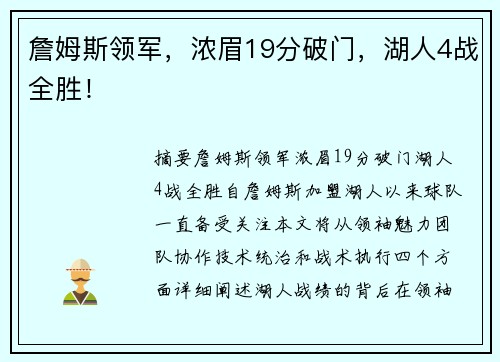 詹姆斯领军，浓眉19分破门，湖人4战全胜！

摘要詹姆斯领军浓眉19分破门湖人4战全胜自詹姆斯加盟湖人以来球队一直备受关注本文将从领袖魅力团队协作技术统治和战术执行四个方面详细阐述湖人战绩的背后在领袖